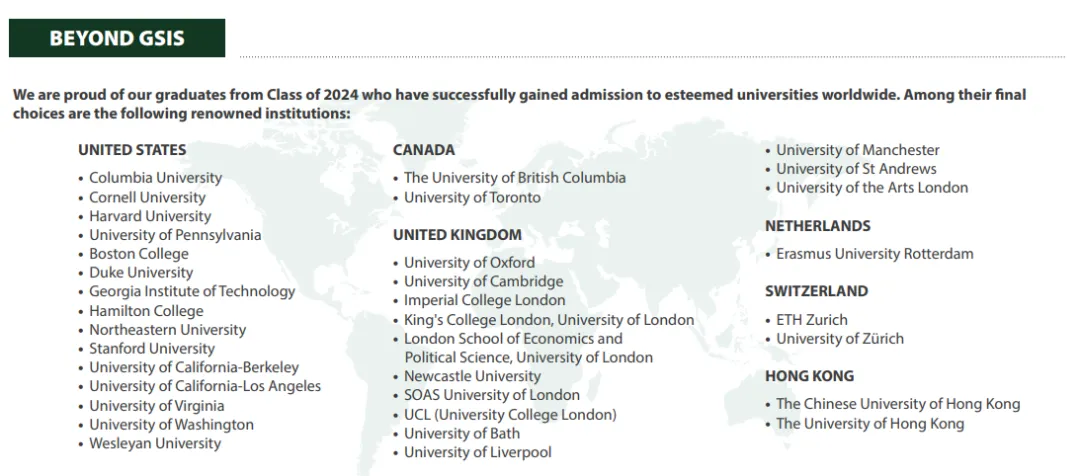 BEYOND GSIS

We are proud of our graduates from Class of 2024 who have successfully gained admission to esteemed universities worldwide. Among their final choices are the following renowned institutions:

UNITED STATES
• Columbia University
• Cornell University
• Harvard University
• University of Pennsylvania
• Boston College
• Duke University
• Georgia Institute of Technology
• Hamilton College
• Northeastern University
• Stanford University
• University of California-Berkeley
• University of California-Los Angeles
• University of Virginia
• University of Washington
• Wesleyan University

CANADA
• The University of British Columbia
• University of Toronto

UNITED KINGDOM
• University of Oxford
• University of Cambridge
• Imperial College London
• King's College London, University of London
• London School of Economics and Political Science, University of London
• Newcastle University
• SOAS University of London
• UCL (University College London)
• University of Bath
• University of Liverpool
• University of Manchester
• University of St Andrews
• University of the Arts London

NETHERLANDS
• Erasmus University Rotterdam

SWITZERLAND
• ETH Zurich
• University of Zürich

HONG KONG
• The Chinese University of Hong Kong
• The University of Hong Kong